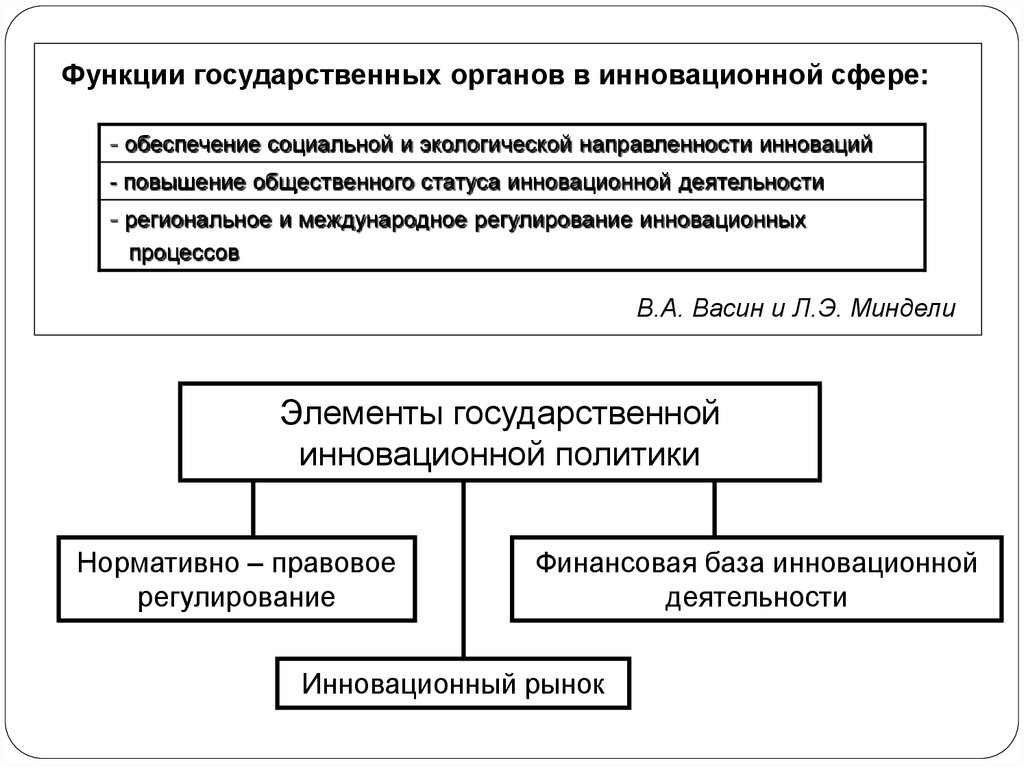 Функции государственных органов в инновационной сфере:

| - обеспечение социальной и экологической направленности инноваций |
|---|
| - повышение общественного статуса инновационной деятельности |
| - региональное и международное регулирование инновационных процессов |

В.А. Васин и Л.Э. Миндели

Элементы государственной инновационной политики

Нормативно – правовое регулирование

Финансовая база инновационной деятельности

Инновационный рынок